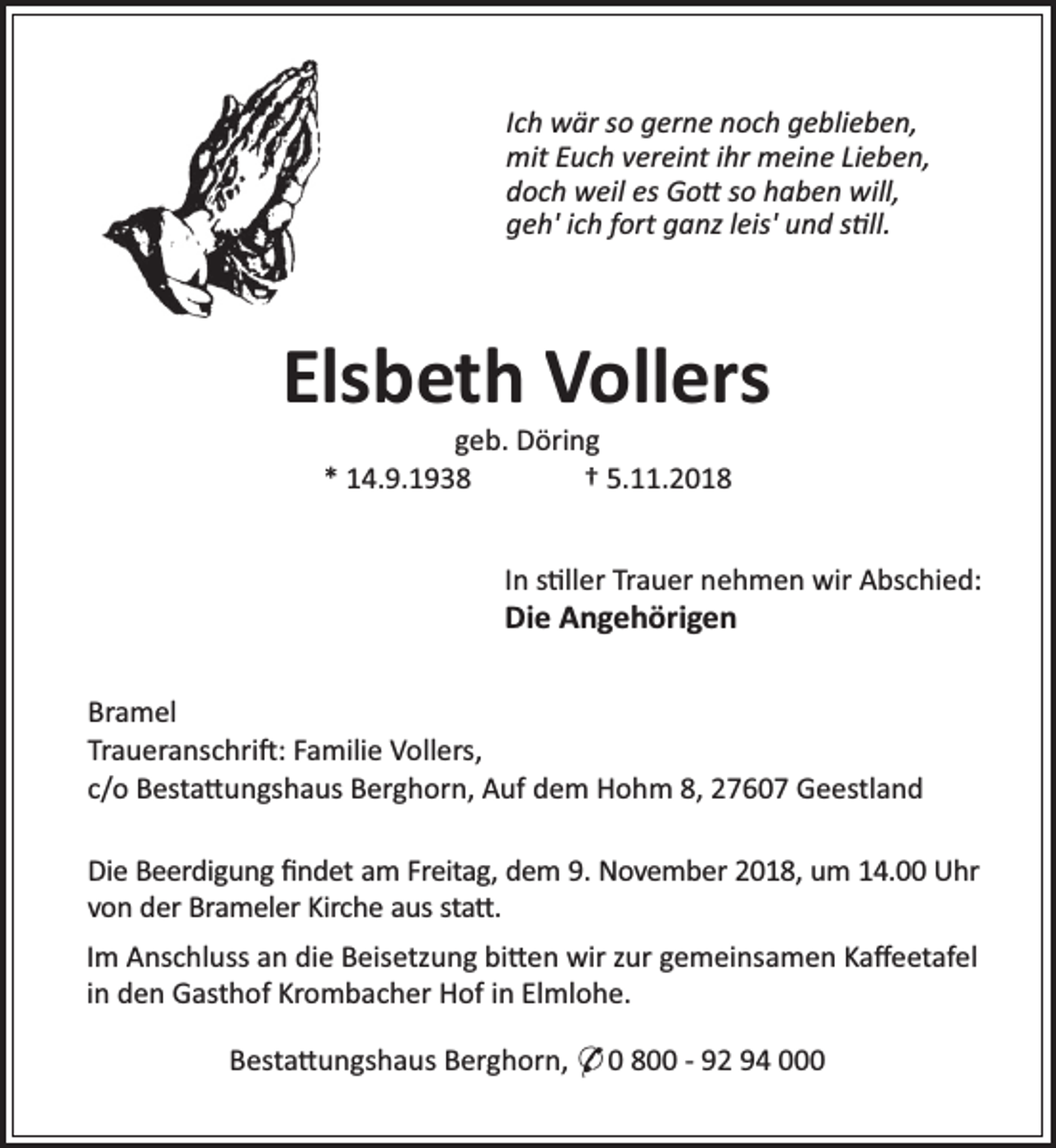 Ich wär so gerne noch geblieben,
mit Euch vereint ihr meine Lieben,
doch weil es Gott so haben will,
geh' ich fort ganz leis' und still.

Elsbeth Vollers

geb. Döring

* 14.9.1938 † 5.11.2018

In stiller Trauer nehmen wir Abschied:
Die Angehörigen

Bramel
Traueranschrift: Familie Vollers,
c/o Bestattungshaus Berghorn, Auf dem Hohm 8, 27607 Geestland

Die Beerdigung findet am Freitag, dem 9. November 2018, um 14.00 Uhr von der Brameler Kirche aus statt.

Im Anschluss an die Beisetzung bitten wir zur gemeinsamen Kaffeetafel in den Gasthof Krombacher Hof in Elmlohe.

Bestattungshaus Berghorn, ✆ 0 800 - 92 94 000